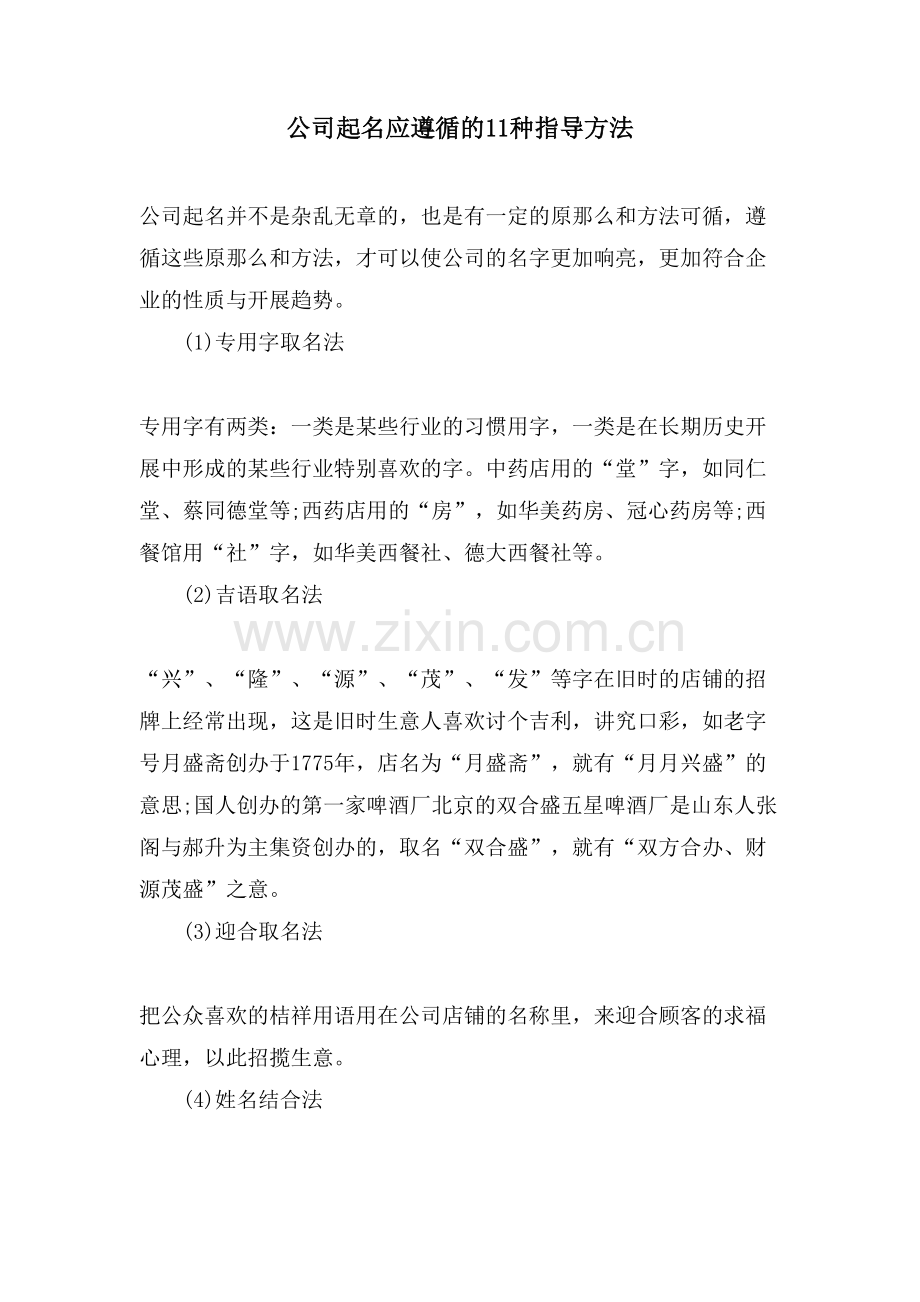 公司起名应遵循的11种指导方法

公司起名并不是杂乱无章的，也是有一定的原那么和方法可循，遵循这些原那么和方法，才可以使公司的名字更加响亮，更加符合企业的性质与开展趋势。

(1)专用字取名法

专用字有两类：一类是某些行业的习惯用字，一类是在长期历史开展中形成的某些行业特别喜欢的字。中药店用的“堂”字，如同仁堂、蔡同德堂等;西药店用的“房”，如华美药房、冠心药房等;西餐馆用“社”字，如华美西餐社、德大西餐社等。

(2)吉语取名法

www.zixin.com.cn

“兴”、“隆”、“源”、“茂”、“发”等字在旧时的店铺的招牌上经常出现，这是旧时生意人喜欢讨个吉利，讲究口彩，如老字号月盛斋创办于1775年，店名为“月盛斋”，就有“月月兴盛”的意思;国人创办的第一家啤酒厂北京的双合盛五星啤酒厂是山东人张阁与郝升为主集资创办的，取名“双合盛”，就有“双方合办、财源茂盛”之意。

(3)迎合取名法

把公众喜欢的桔祥用语用在公司店铺的名称里，来迎合顾客的求福心理，以此招揽生意。

(4)姓名结合法